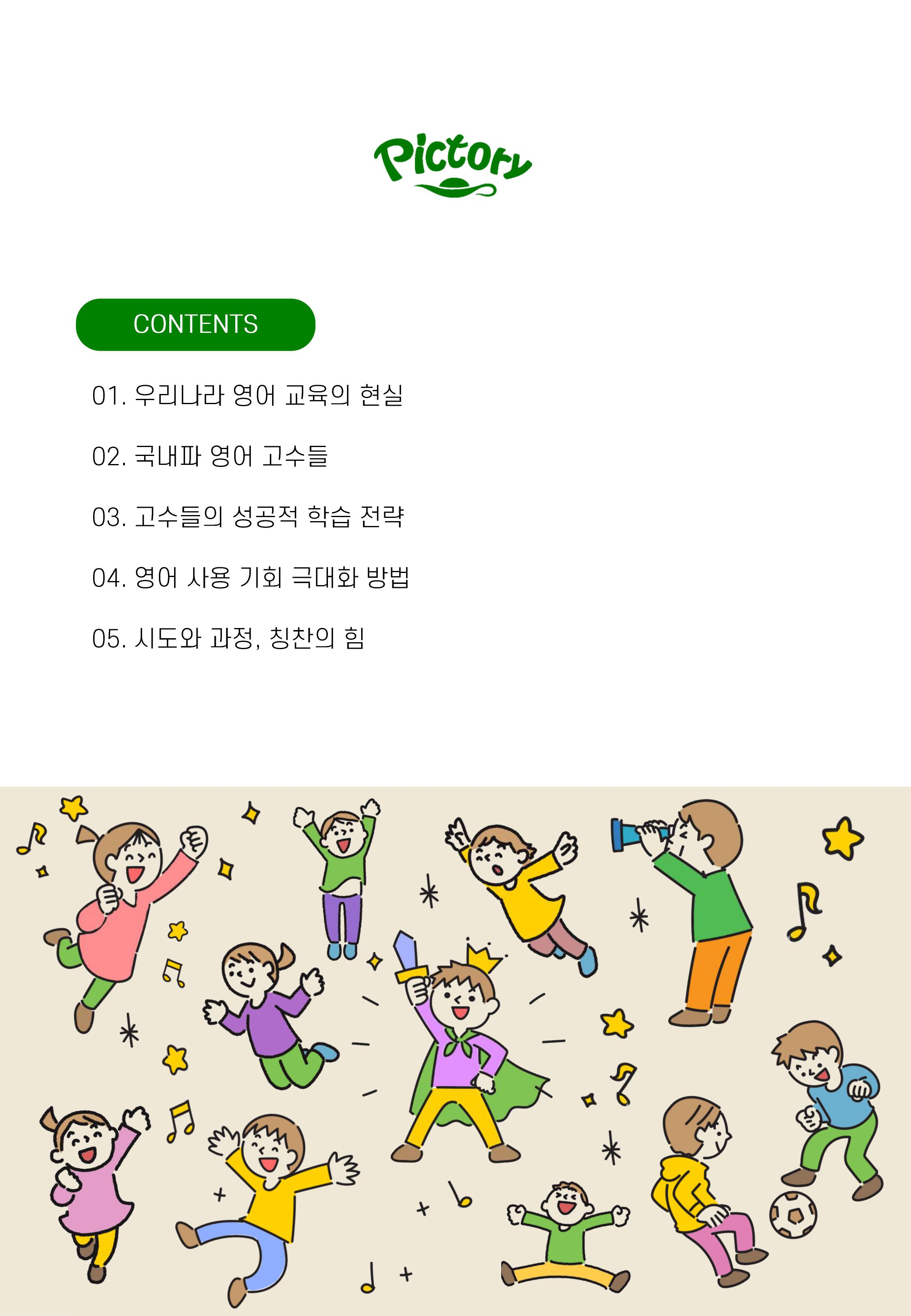 Pictory

CONTENTS

01. 우리나라 영어 교육의 현실

02. 국내파 영어 고수들

03. 고수들의 성공적 학습 전략

04. 영어 사용 기회 극대화 방법

05. 시도와 과정, 칭찬의 힘